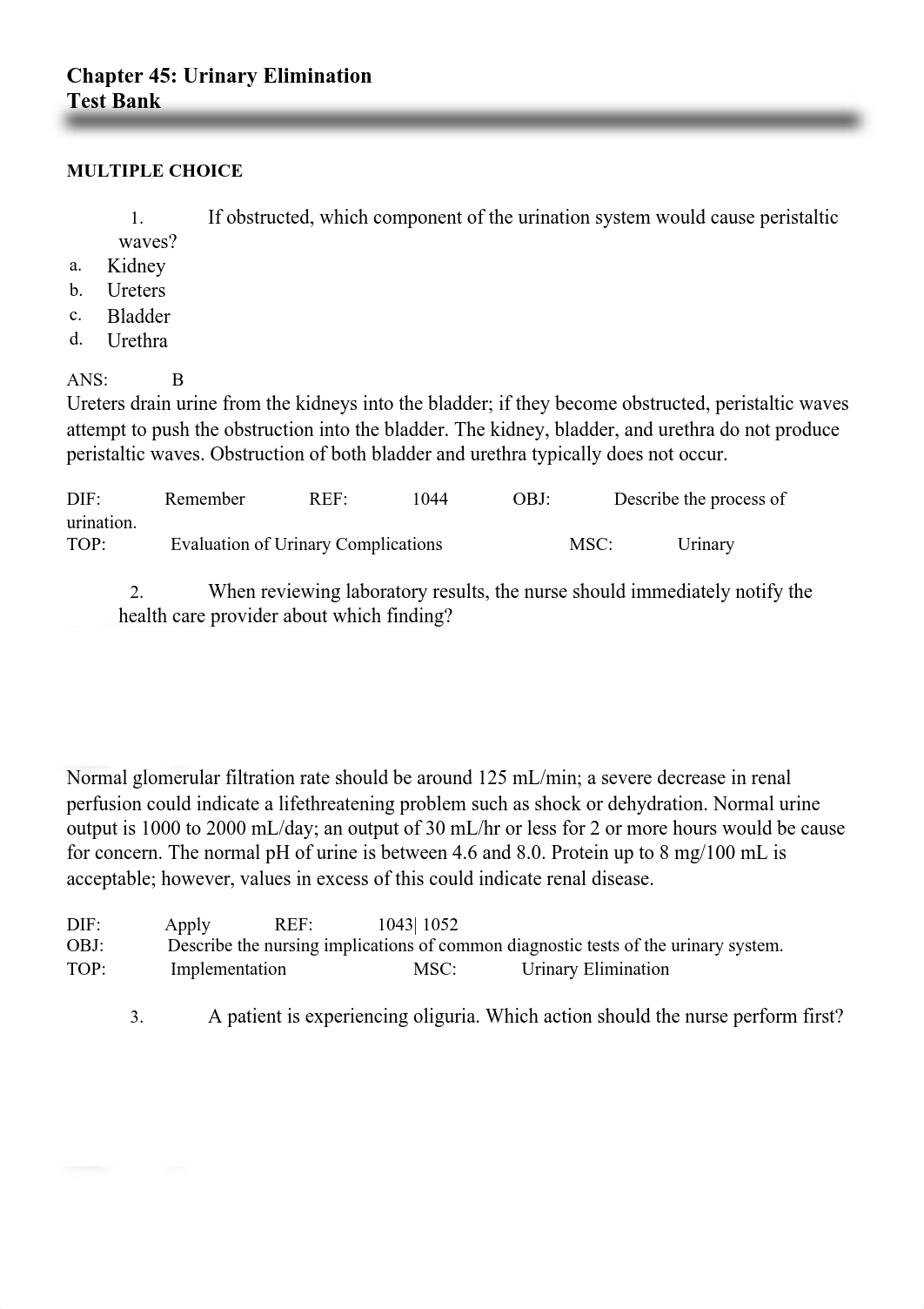 Chapter 45: Urinary Elimination
Test Bank

MULTIPLE CHOICE

1. If obstructed, which component of the urination system would cause peristaltic waves?
a. Kidney
b. Ureters
c. Bladder
d. Urethra

ANS: B
Ureters drain urine from the kidneys into the bladder; if they become obstructed, peristaltic waves attempt to push the obstruction into the bladder. The kidney, bladder, and urethra do not produce peristaltic waves. Obstruction of both bladder and urethra typically does not occur.

DIF: Remember REF: 1044 OBJ: Describe the process of urination.
TOP: Evaluation of Urinary Complications MSC: Urinary

2. When reviewing laboratory results, the nurse should immediately notify the health care provider about which finding?

Normal glomerular filtration rate should be around 125 mL/min; a severe decrease in renal perfusion could indicate a lifethreatening problem such as shock or dehydration. Normal urine output is 1000 to 2000 mL/day; an output of 30 mL/hr or less for 2 or more hours would be cause for concern. The normal pH of urine is between 4.6 and 8.0. Protein up to 8 mg/100 mL is acceptable; however, values in excess of this could indicate renal disease.

DIF: Apply REF: 1043| 1052
OBJ: Describe the nursing implications of common diagnostic tests of the urinary system.
TOP: Implementation MSC: Urinary Elimination

3. A patient is experiencing oliguria. Which action should the nurse perform first?